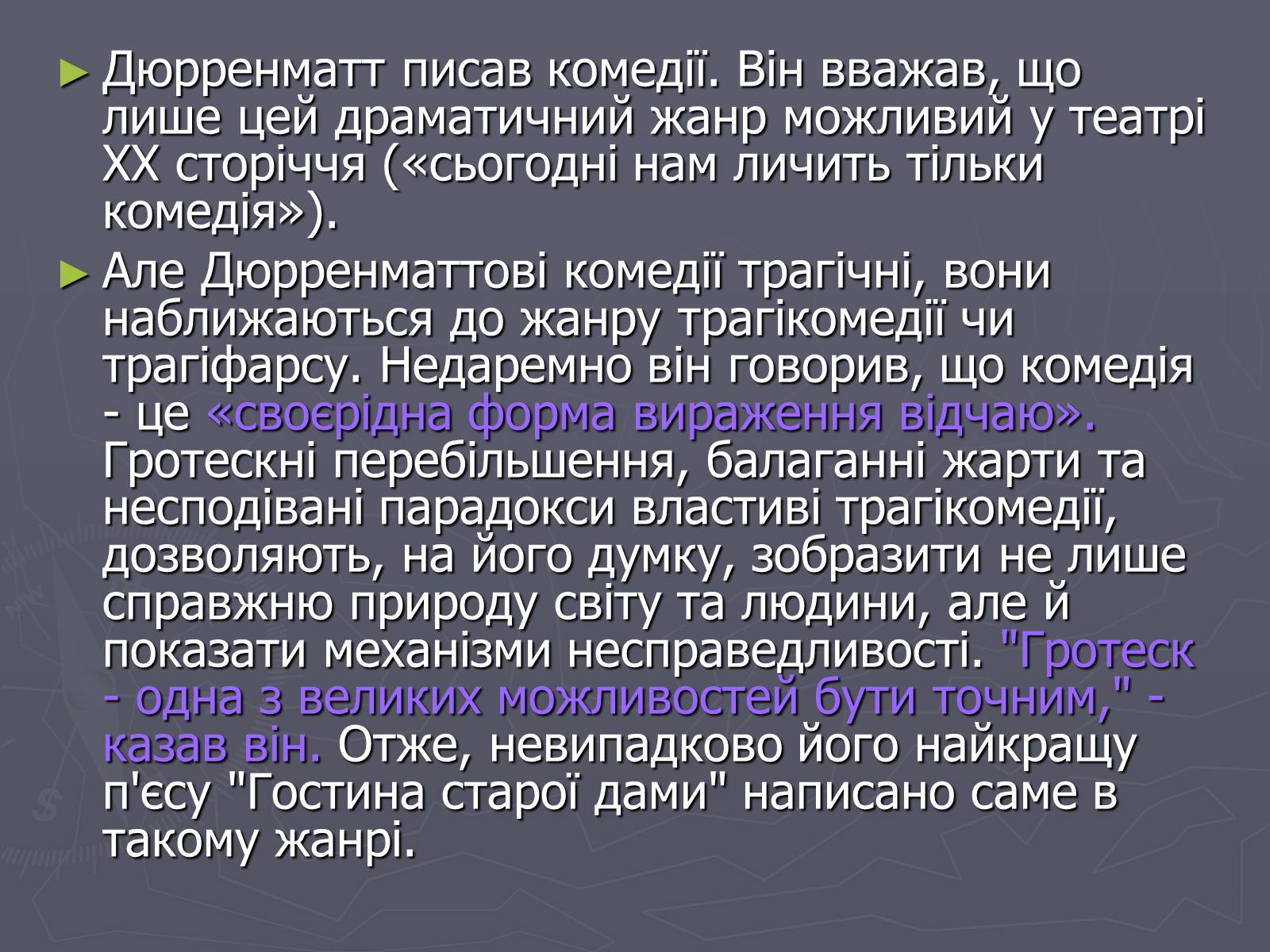 ► Дюрренматт писав комедії. Він вважав, що лише цей драматичний жанр можливий у театрі XX сторіччя («сьогодні нам личить тільки комедія»).

► Але Дюрренматтові комедії трагічні, вони наближаються до жанру трагікомедії чи трагіфарсу. Недаремно він говорив, що комедія - це «своєрідна форма вираження відчаю». Гротескні перебільшення, балаганні жарти та несподівані парадокси властиві трагікомедії, дозволяють, на його думку, зобразити не лише справжню природу світу та людини, але й показати механізми несправедливості. "Гротеск - одна з великих можливостей бути точним," - казав він. Отже, невипадково його найкращу п'єсу "Гостина старої дами" написано саме в такому жанрі.